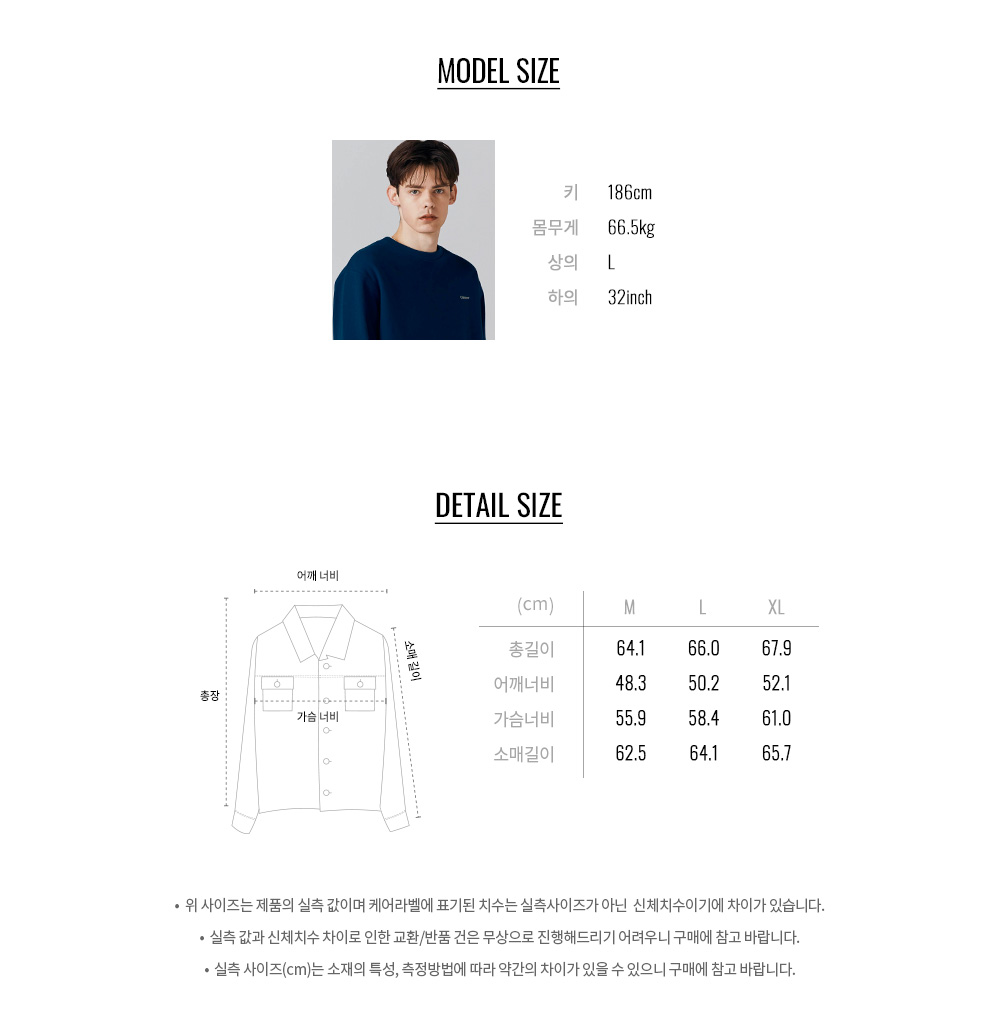 MODEL SIZE

키 186cm
몸무게 66.5kg
상의 L
하의 32inch

DETAIL SIZE

어깨 너비
소매 길이
총장
가슴 너비

| (cm) | M | L | XL |
|---|---|---|---|
| 총길이 | 64.1 | 66.0 | 67.9 |
| 어깨너비 | 48.3 | 50.2 | 52.1 |
| 가슴너비 | 55.9 | 58.4 | 61.0 |
| 소매길이 | 62.5 | 64.1 | 65.7 |

• 위 사이즈는 제품의 실측 값이며 케어라벨에 표기된 치수는 실측사이즈가 아닌 신체치수이기에 차이가 있습니다.
• 실측 값과 신체치수 차이로 인한 교환/반품 건은 무상으로 진행해드리기 어려우니 구매에 참고 바랍니다.
• 실측 사이즈(cm)는 소재의 특성, 측정방법에 따라 약간의 차이가 있을 수 있으니 구매에 참고 바랍니다.